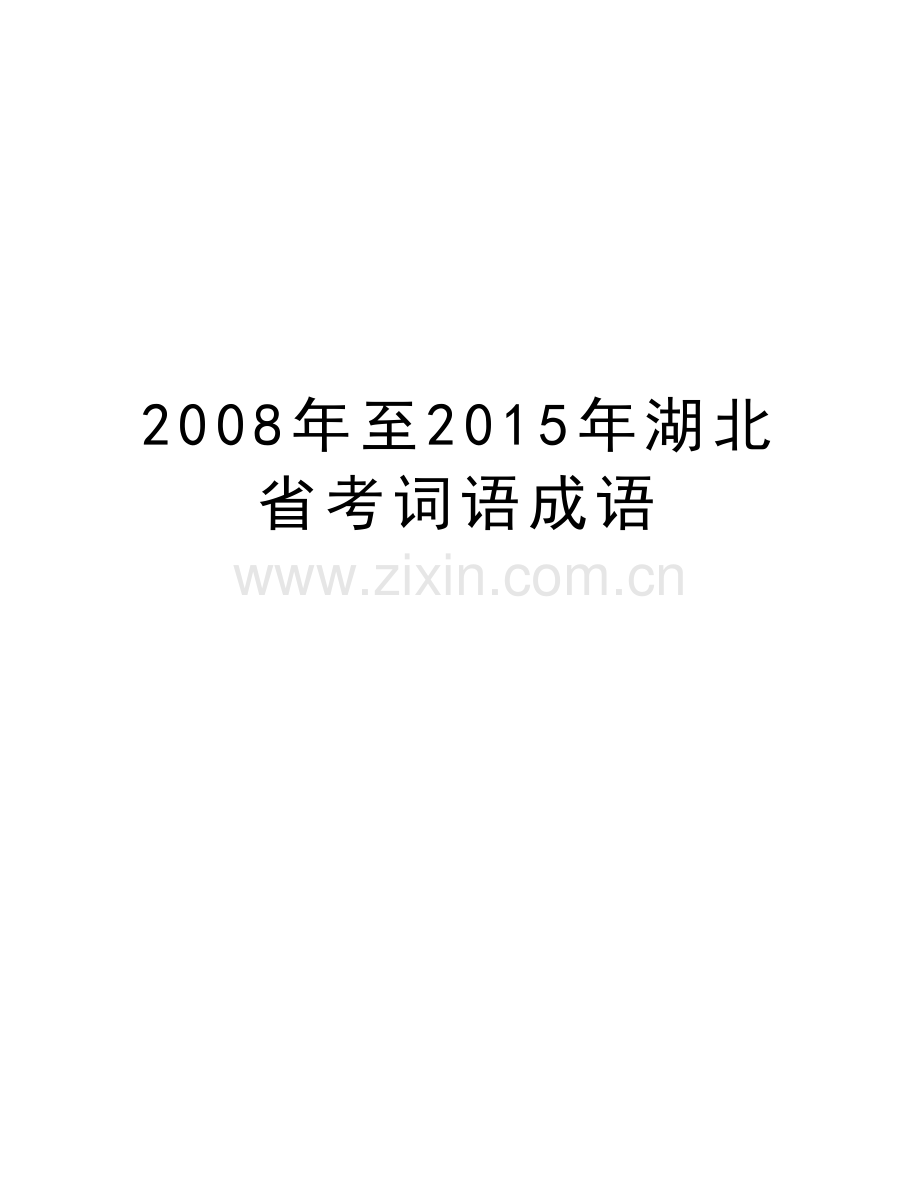 2008年至2015年湖北省考词语成语

www.zixin.com.cn